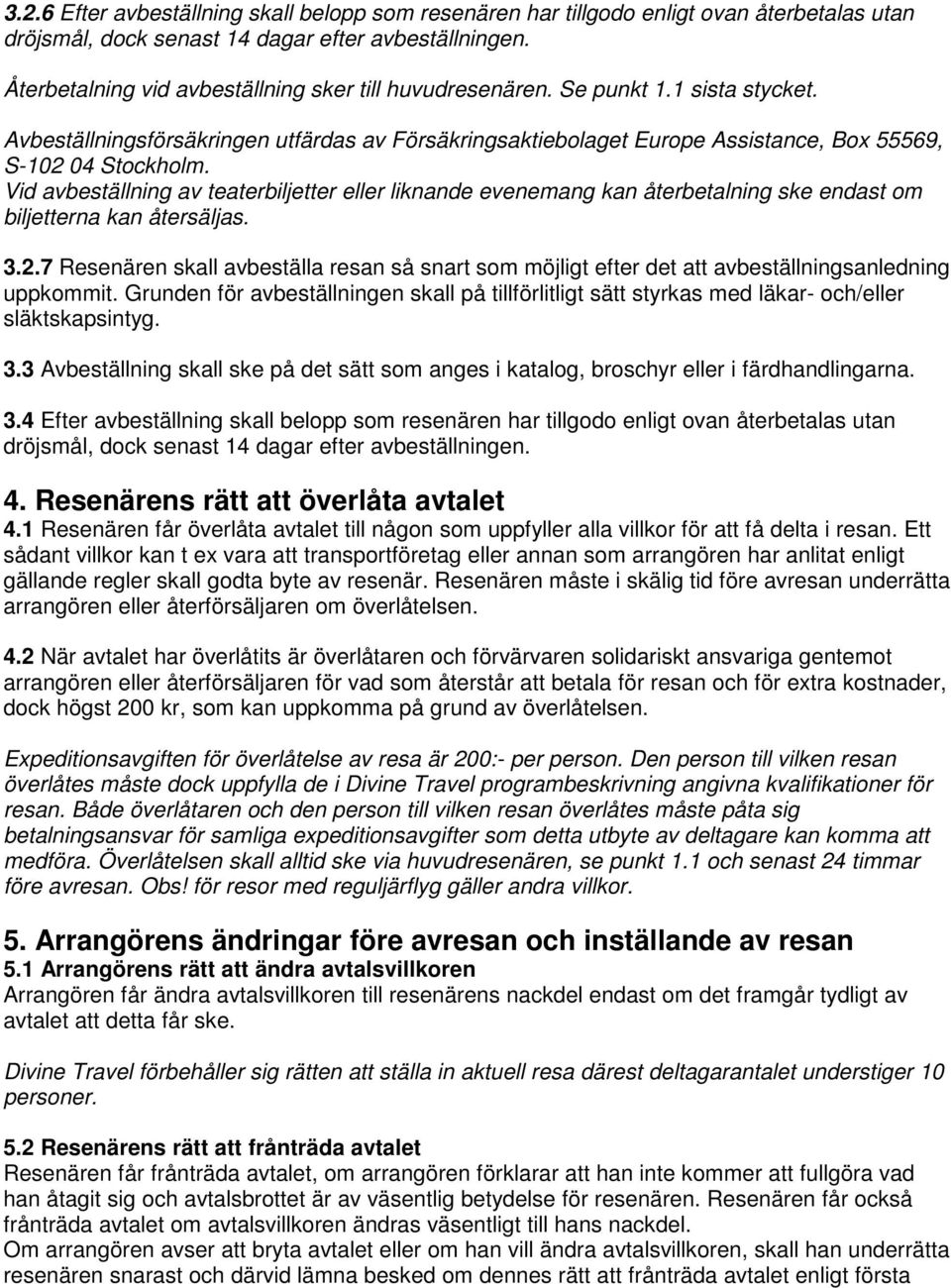 3.2.6 Efter avbeställning skall belopp som resenären har tillgodo enligt ovan återbetalas utan dröjsmål, dock senast 14 dagar efter avbeställningen.

Återbetalning vid avbeställning sker till huvudresenären. Se punkt 1.1 sista stycket.

Avbeställningsförsäkringen utfärdas av Försäkringsaktiebolaget Europe Assistance, Box 55569, S-102 04 Stockholm.

Vid avbeställning av teaterbiljetter eller liknande evenemang kan återbetalning ske endast om biljetterna kan återsäljas.

3.2.7 Resenären skall avbeställa resan så snart som möjligt efter det att avbeställningsanledning uppkommit. Grunden för avbeställningen skall på tillförlitligt sätt styrkas med läkar- och/eller släktskapsintyg.

3.3 Avbeställning skall ske på det sätt som anges i katalog, broschyr eller i färdhandlingarna.

3.4 Efter avbeställning skall belopp som resenären har tillgodo enligt ovan återbetalas utan dröjsmål, dock senast 14 dagar efter avbeställningen.

4. Resenärens rätt att överlåta avtalet

4.1 Resenären får överlåta avtalet till någon som uppfyller alla villkor för att få delta i resan. Ett sådant villkor kan t ex vara att transportföretag eller annan som arrangören har anlitat enligt gällande regler skall godta byte av resenär. Resenären måste i skälig tid före avresan underrätta arrangören eller återförsäljaren om överlåtelsen.

4.2 När avtalet har överlåtits är överlåtaren och förvärvaren solidariskt ansvariga gentemot arrangören eller återförsäljaren för vad som återstår att betala för resan och för extra kostnader, dock högst 200 kr, som kan uppkomma på grund av överlåtelsen.

Expeditionsavgiften för överlåtelse av resa är 200:- per person. Den person till vilken resan överlåtes måste dock uppfylla de i Divine Travel programbeskrivning angivna kvalifikationer för resan. Både överlåtaren och den person till vilken resan överlåtes måste påta sig betalningsansvar för samliga expeditionsavgifter som detta utbyte av deltagare kan komma att medföra. Överlåtelsen skall alltid ske via huvudresenären, se punkt 1.1 och senast 24 timmar före avresan. Obs! för resor med reguljärflyg gäller andra villkor.

5. Arrangörens ändringar före avresan och inställande av resan

5.1 Arrangörens rätt att ändra avtalsvillkoren

Arrangören får ändra avtalsvillkoren till resenärens nackdel endast om det framgår tydligt av avtalet att detta får ske.

Divine Travel förbehåller sig rätten att ställa in aktuell resa därest deltagarantalet understiger 10 personer.

5.2 Resenärens rätt att frånträda avtalet

Resenären får frånträda avtalet, om arrangören förklarar att han inte kommer att fullgöra vad han åtagit sig och avtalsbrottet är av väsentlig betydelse för resenären. Resenären får också frånträda avtalet om avtalsvillkoren ändras väsentligt till hans nackdel.

Om arrangören avser att bryta avtalet eller om han vill ändra avtalsvillkoren, skall han underrätta resenären snarast och därvid lämna besked om dennes rätt att frånträda avtalet enligt första